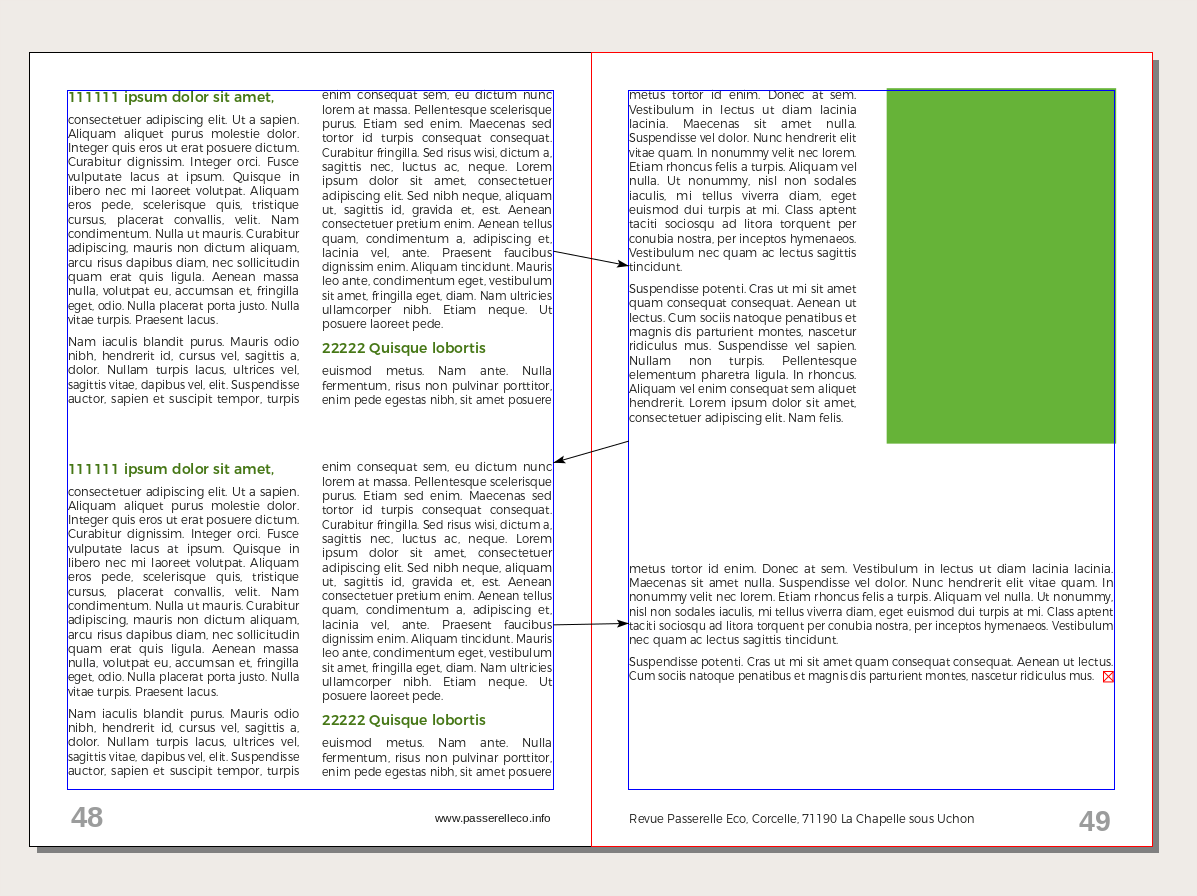 111111 ipsum dolor sit amet,

consectetuer adipiscing elit. Ut a sapien. Aliquam aliquet purus molestie dolor. Integer quis eros ut erat posuere dictum. Curabitur dignissim. Integer orci. Fusce vulputate lacus at ipsum. Quisque in libero nec mi laoreet volutpat. Aliquam eros pede, scelerisque quis, tristique cursus, placerat convallis, velit. Nam condimentum. Nulla ut mauris. Curabitur adipiscing, mauris non dictum aliquam, arcu risus dapibus diam, nec sollicitudin quam erat quis ligula. Aenean massa nulla, volutpat eu, accumsan et, fringilla eget, odio. Nulla placerat porta justo. Nulla vitae turpis. Praesent lacus.

Nam iaculis blandit purus. Mauris odio nibh, hendrerit id, cursus vel, sagittis a, dolor. Nullam turpis lacus, ultrices vel, sagittis vitae, dapibus vel, elit. Suspendisse auctor, sapien et suscipit tempor, turpis

enim consequat sem, eu dictum nunc lorem at massa. Pellentesque scelerisque purus. Etiam sed enim. Maecenas sed tortor id turpis consequat consequat. Curabitur fringilla. Sed risus wisi, dictum a, sagittis nec, luctus ac, neque. Lorem ipsum dolor sit amet, consectetuer adipiscing elit. Sed nibh neque, aliquam ut, sagittis id, gravida et, est. Aenean consectetuer pretium enim. Aenean tellus quam, condimentum a, adipiscing et, lacinia vel, ante. Praesent faucibus dignissim enim. Aliquam tincidunt. Mauris leo ante, condimentum eget, vestibulum sit amet, fringilla eget, diam. Nam ultricies ullamcorper nibh. Etiam neque. Ut posuere laoreet pede.

22222 Quisque lobortis

euismod metus. Nam ante. Nulla fermentum, risus non pulvinar porttitor, enim pede egestas nibh, sit amet posuere

111111 ipsum dolor sit amet,

consectetuer adipiscing elit. Ut a sapien. Aliquam aliquet purus molestie dolor. Integer quis eros ut erat posuere dictum. Curabitur dignissim. Integer orci. Fusce vulputate lacus at ipsum. Quisque in libero nec mi laoreet volutpat. Aliquam eros pede, scelerisque quis, tristique cursus, placerat convallis, velit. Nam condimentum. Nulla ut mauris. Curabitur adipiscing, mauris non dictum aliquam, arcu risus dapibus diam, nec sollicitudin quam erat quis ligula. Aenean massa nulla, volutpat eu, accumsan et, fringilla eget, odio. Nulla placerat porta justo. Nulla vitae turpis. Praesent lacus.

Nam iaculis blandit purus. Mauris odio nibh, hendrerit id, cursus vel, sagittis a, dolor. Nullam turpis lacus, ultrices vel, sagittis vitae, dapibus vel, elit. Suspendisse auctor, sapien et suscipit tempor, turpis

enim consequat sem, eu dictum nunc lorem at massa. Pellentesque scelerisque purus. Etiam sed enim. Maecenas sed tortor id turpis consequat consequat. Curabitur fringilla. Sed risus wisi, dictum a, sagittis nec, luctus ac, neque. Lorem ipsum dolor sit amet, consectetuer adipiscing elit. Sed nibh neque, aliquam ut, sagittis id, gravida et, est. Aenean consectetuer pretium enim. Aenean tellus quam, condimentum a, adipiscing et, lacinia vel, ante. Praesent faucibus dignissim enim. Aliquam tincidunt. Mauris leo ante, condimentum eget, vestibulum sit amet, fringilla eget, diam. Nam ultricies ullamcorper nibh. Etiam neque. Ut posuere laoreet pede.

22222 Quisque lobortis

euismod metus. Nam ante. Nulla fermentum, risus non pulvinar porttitor, enim pede egestas nibh, sit amet posuere

48 www.passerelleco.info

metus tortor id enim. Donec at sem. Vestibulum in lectus ut diam lacinia lacinia. Maecenas sit amet nulla. Suspendisse vel dolor. Nunc hendrerit elit vitae quam. In nonummy velit nec lorem. Etiam rhoncus felis a turpis. Aliquam vel nulla. Ut nonummy, nisl non sodales iaculis, mi tellus viverra diam, eget euismod dui turpis at mi. Class aptent taciti sociosqu ad litora torquent per conubia nostra, per inceptos hymenaeos. Vestibulum nec quam ac lectus sagittis tincidunt.

Suspendisse potenti. Cras ut mi sit amet quam consequat consequat. Aenean ut lectus. Cum sociis natoque penatibus et magnis dis parturient montes, nascetur ridiculus mus. Suspendisse vel sapien. Nullam non turpis. Pellentesque elementum pharetra ligula. In rhoncus. Aliquam vel enim consequat sem aliquet hendrerit. Lorem ipsum dolor sit amet, consectetuer adipiscing elit. Nam felis.

metus tortor id enim. Donec at sem. Vestibulum in lectus ut diam lacinia lacinia. Maecenas sit amet nulla. Suspendisse vel dolor. Nunc hendrerit elit vitae quam. In nonummy velit nec lorem. Etiam rhoncus felis a turpis. Aliquam vel nulla. Ut nonummy, nisl non sodales iaculis, mi tellus viverra diam, eget euismod dui turpis at mi. Class aptent taciti sociosqu ad litora torquent per conubia nostra, per inceptos hymenaeos. Vestibulum nec quam ac lectus sagittis tincidunt.

Suspendisse potenti. Cras ut mi sit amet quam consequat consequat. Aenean ut lectus. Cum sociis natoque penatibus et magnis dis parturient montes, nascetur ridiculus mus.

Revue Passerelle Eco, Corcelle, 71190 La Chapelle sous Uchon 49